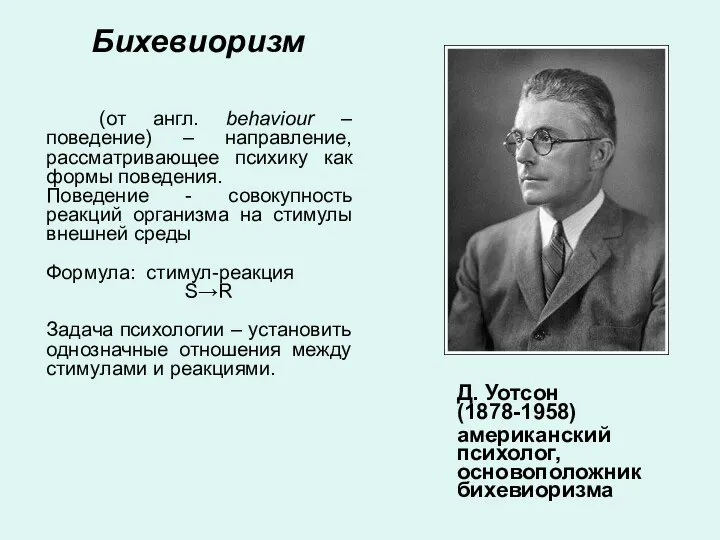 Бихевиоризм

(от англ. behaviour – поведение) – направление, рассматривающее психику как формы поведения.
Поведение - совокупность реакций организма на стимулы внешней среды

Формула: стимул-реакция
$S \rightarrow R$

Задача психологии – установить однозначные отношения между стимулами и реакциями.

Д. Уотсон
(1878-1958)
американский психолог, основоположник бихевиоризма